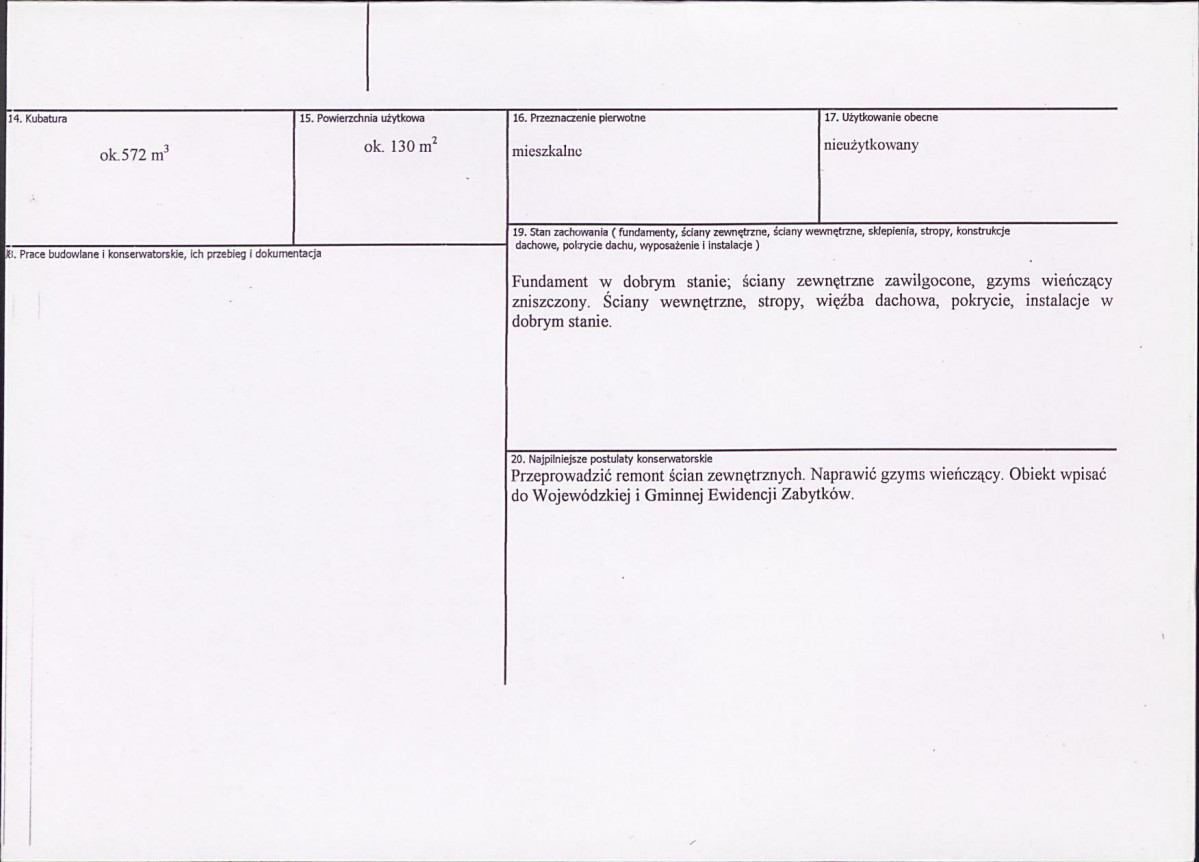 14. Kubatura

ok.572 $m^3$

15. Powierzchnia użytkowa

ok. 130 $m^2$

16. Przeznaczenie pierwotne

mieszkalne

17. Użytkowanie obecne

nieużytkowany

18. Prace budowlane i konserwatorskie, ich przebieg i dokumentacja

19. Stan zachowania ( fundamenty, ściany zewnętrzne, ściany wewnętrzne, sklepienia, stropy, konstrukcje dachowe, pokrycie dachu, wyposażenie i instalacje )

Fundament w dobrym stanie; ściany zewnętrzne zawilgocone, gzyms wieńczący zniszczony. Ściany wewnętrzne, stropy, więźba dachowa, pokrycie, instalacje w dobrym stanie.

20. Najpilniejsze postulaty konserwatorskie
Przeprowadzić remont ścian zewnętrznych. Naprawić gzyms wieńczący. Obiekt wpisać do Wojewódzkiej i Gminnej Ewidencji Zabytków.